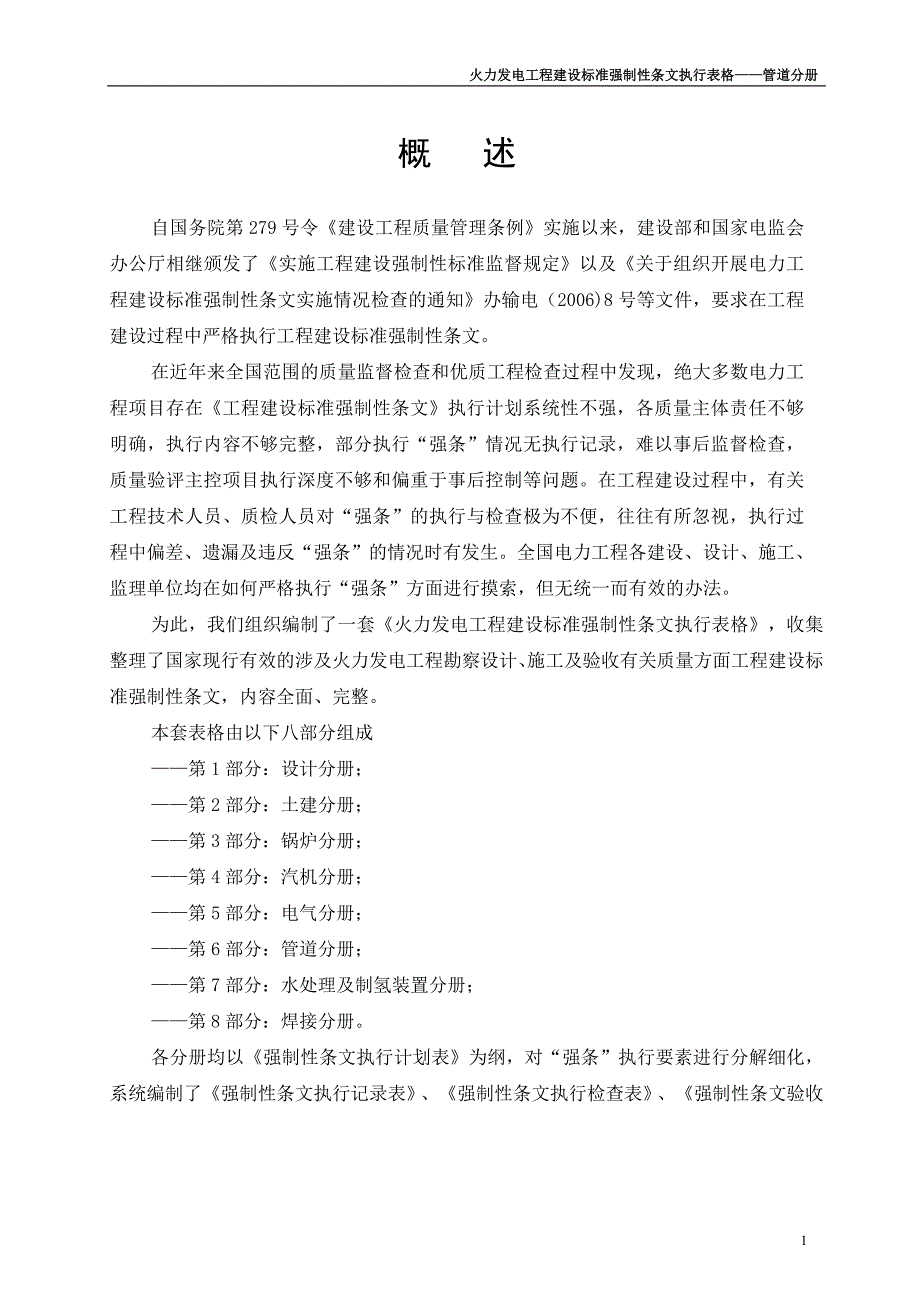 火力发电工程建设标准强制性条文执行表格——管道分册

概　述

自国务院第 279 号令《建设工程质量管理条例》实施以来，建设部和国家电监会办公厅相继颁发了《实施工程建设强制性标准监督规定》以及《关于组织开展电力工程建设标准强制性条文实施情况检查的通知》办输电（2006)8 号等文件，要求在工程建设过程中严格执行工程建设标准强制性条文。

在近年来全国范围的质量监督检查和优质工程检查过程中发现，绝大多数电力工程项目存在《工程建设标准强制性条文》执行计划系统性不强，各质量主体责任不够明确，执行内容不够完整，部分执行“强条”情况无执行记录，难以事后监督检查，质量验评主控项目执行深度不够和偏重于事后控制等问题。在工程建设过程中，有关工程技术人员、质检人员对“强条”的执行与检查极为不便，往往有所忽视，执行过程中偏差、遗漏及违反“强条”的情况时有发生。全国电力工程各建设、设计、施工、监理单位均在如何严格执行“强条”方面进行摸索，但无统一而有效的办法。

为此，我们组织编制了一套《火力发电工程建设标准强制性条文执行表格》，收集整理了国家现行有效的涉及火力发电工程勘察设计、施工及验收有关质量方面工程建设标准强制性条文，内容全面、完整。

本套表格由以下八部分组成

——第 1 部分：设计分册；

——第 2 部分：土建分册；

——第 3 部分：锅炉分册；

——第 4 部分：汽机分册；

——第 5 部分：电气分册；

——第 6 部分：管道分册；

——第 7 部分：水处理及制氢装置分册；

——第 8 部分：焊接分册。

各分册均以《强制性条文执行计划表》为纲，对“强条”执行要素进行分解细化，系统编制了《强制性条文执行记录表》、《强制性条文执行检查表》、《强制性条文验收

1